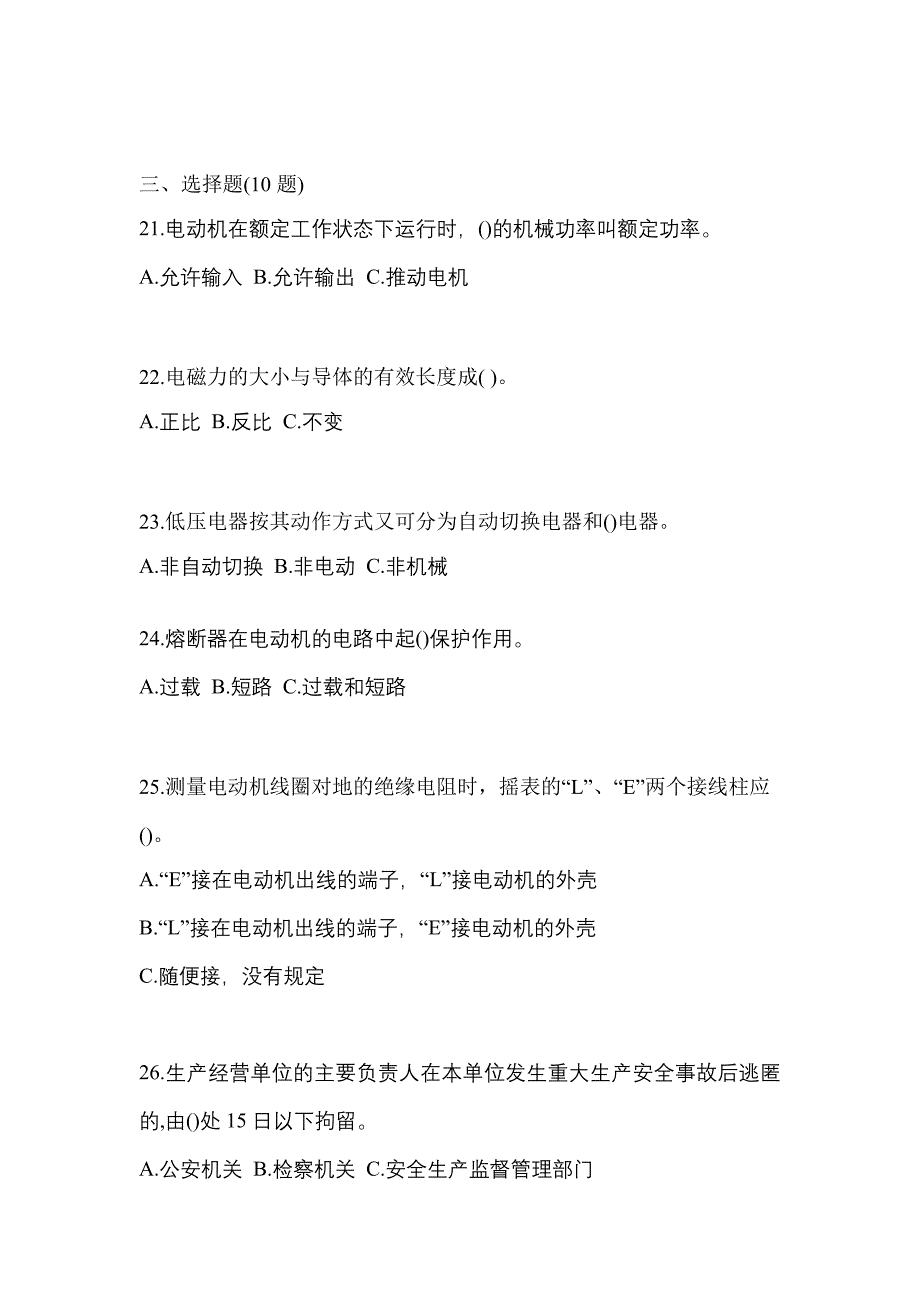 三、选择题(10 题)

21.电动机在额定工作状态下运行时，()的机械功率叫额定功率。

A.允许输入 B.允许输出 C.推动电机

22.电磁力的大小与导体的有效长度成( )。

A.正比 B.反比 C.不变

23.低压电器按其动作方式又可分为自动切换电器和()电器。

A.非自动切换 B.非电动 C.非机械

24.熔断器在电动机的电路中起()保护作用。

A.过载 B.短路 C.过载和短路

25.测量电动机线圈对地的绝缘电阻时，摇表的“L”、“E”两个接线柱应()。

A.“E”接在电动机出线的端子，“L”接电动机的外壳

B.“L”接在电动机出线的端子，“E”接电动机的外壳

C.随便接，没有规定

26.生产经营单位的主要负责人在本单位发生重大生产安全事故后逃匿的,由()处 15 日以下拘留。

A.公安机关 B.检察机关 C.安全生产监督管理部门